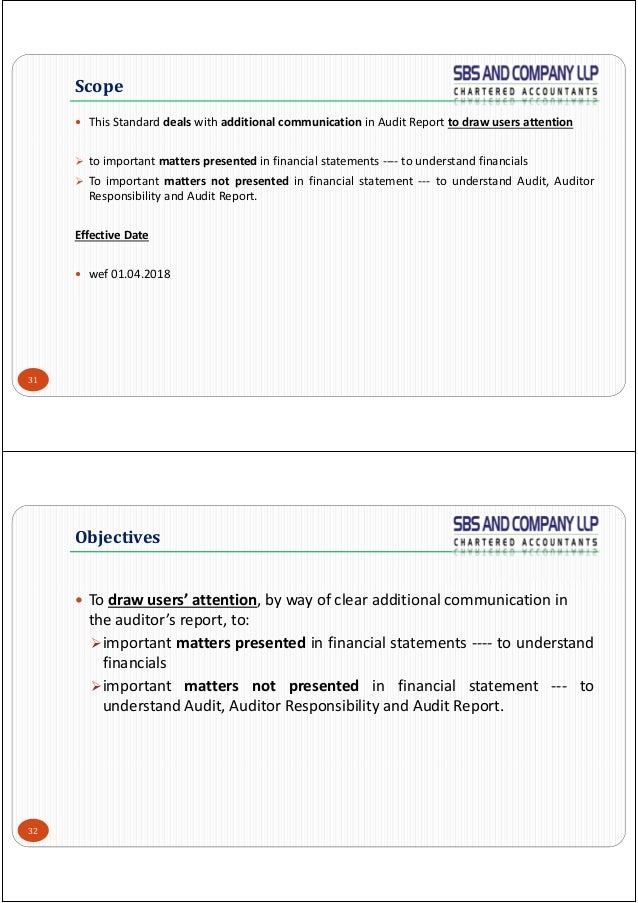 Scope

SBS AND COMPANY LLP
CHARTERED ACCOUNTANTS

• This Standard deals with additional communication in Audit Report to draw users attention

➢ to important matters presented in financial statements ---- to understand financials
➢ To important matters not presented in financial statement --- to understand Audit, Auditor Responsibility and Audit Report.

Effective Date

• wef 01.04.2018

31

Objectives

SBS AND COMPANY LLP
CHARTERED ACCOUNTANTS

• To draw users' attention, by way of clear additional communication in the auditor's report, to:
➢ important matters presented in financial statements ---- to understand financials
➢ important matters not presented in financial statement --- to understand Audit, Auditor Responsibility and Audit Report.

32